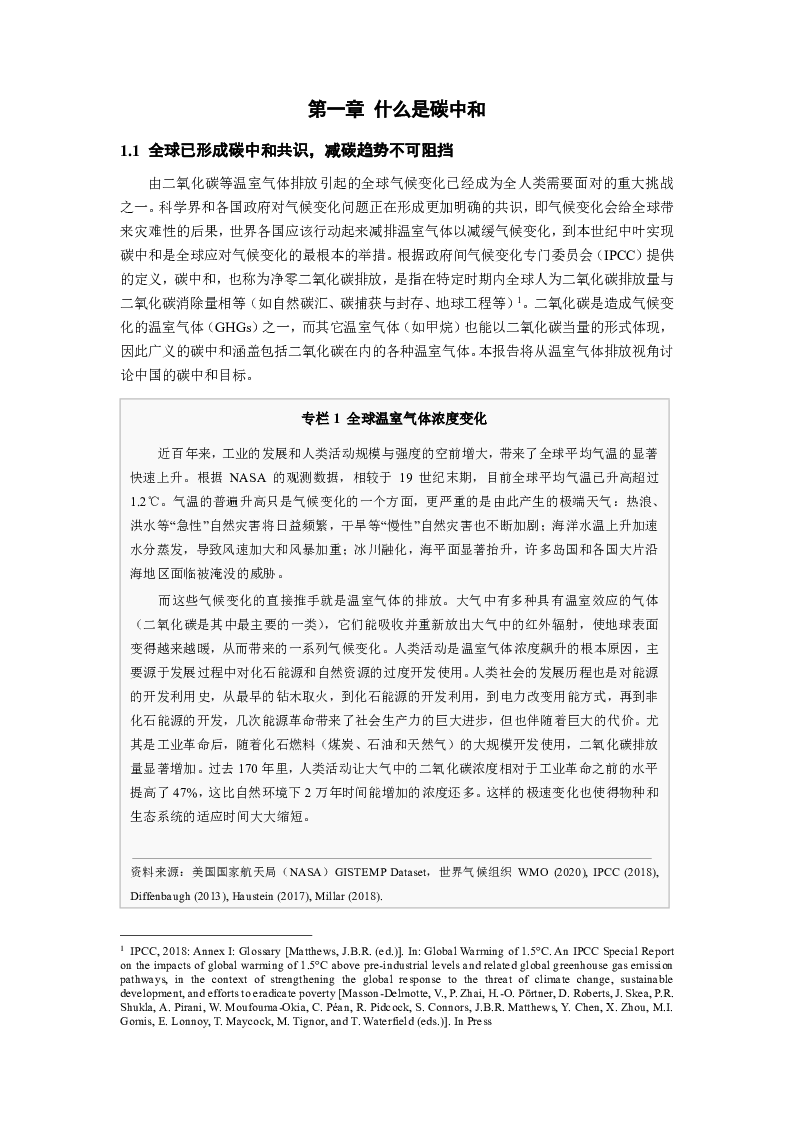 第一章 什么是碳中和

1.1 全球已形成碳中和共识，减碳趋势不可阻挡

由二氧化碳等温室气体排放引起的全球气候变化已经成为全人类需要面对的重大挑战之一。科学界和各国政府对气候变化问题正在形成更加明确的共识，即气候变化会给全球带来灾难性的后果，世界各国应该行动起来减排温室气体以减缓气候变化，到本世纪中叶实现碳中和是全球应对气候变化的最根本的举措。根据政府间气候变化专门委员会（IPCC）提供的定义，碳中和，也称为净零二氧化碳排放，是指在特定时期内全球人为二氧化碳排放量与二氧化碳消除量相等（如自然碳汇、碳捕获与封存、地球工程等）$^1$。二氧化碳是造成气候变化的温室气体（GHGs）之一，而其它温室气体（如甲烷）也能以二氧化碳当量的形式体现，因此广义的碳中和涵盖包括二氧化碳在内的各种温室气体。本报告将从温室气体排放视角讨论中国的碳中和目标。

专栏 1 全球温室气体浓度变化

近百年来，工业的发展和人类活动规模与强度的空前增大，带来了全球平均气温的显著快速上升。根据 NASA 的观测数据，相较于 19 世纪末期，目前全球平均气温已升高超过 1.2℃。气温的普遍升高只是气候变化的一个方面，更严重的是由此产生的极端天气：热浪、洪水等“急性”自然灾害将日益频繁，干旱等“慢性”自然灾害也不断加剧；海洋水温上升加速水分蒸发，导致风速加大和风暴加重；冰川融化，海平面显著抬升，许多岛国和各国大片沿海地区面临被淹没的威胁。

而这些气候变化的直接推手就是温室气体的排放。大气中有多种具有温室效应的气体（二氧化碳是其中最主要的一类），它们能吸收并重新放出大气中的红外辐射，使地球表面变得越来越暖，从而带来的一系列气候变化。人类活动是温室气体浓度飙升的根本原因，主要源于发展过程中对化石能源和自然资源的过度开发使用。人类社会的发展历程也是对能源的开发利用史，从最早的钻木取火，到化石能源的开发利用，到电力改变用能方式，再到非化石能源的开发，几次能源革命带来了社会生产力的巨大进步，但也伴随着巨大的代价。尤其是工业革命后，随着化石燃料（煤炭、石油和天然气）的大规模开发使用，二氧化碳排放量显著增加。过去 170 年里，人类活动让大气中的二氧化碳浓度相对于工业革命之前的水平提高了 47%，这比自然环境下 2 万年时间能增加的浓度还多。这样的极速变化也使得物种和生态系统的适应时间大大缩短。

资料来源：美国国家航天局（NASA）GISTEMP Dataset，世界气候组织 WMO (2020), IPCC (2018), Diffenbaugh (2013), Haustein (2017), Millar (2018).

$^1$ IPCC, 2018: Annex I: Glossary [Matthews, J.B.R. (ed.)]. In: Global Warming of 1.5°C. An IPCC Special Report on the impacts of global warming of 1.5°C above pre-industrial levels and related global greenhouse gas emission pathways, in the context of strengthening the global response to the threat of climate change, sustainable development, and efforts to eradicate poverty [Masson-Delmotte, V., P. Zhai, H.-O. Pörtner, D. Roberts, J. Skea, P.R. Shukla, A. Pirani, W. Moufouma-Okia, C. Péan, R. Pidcock, S. Connors, J.B.R. Matthews, Y. Chen, X. Zhou, M.I. Gomis, E. Lonnoy, T. Maycock, M. Tignor, and T. Waterfield (eds.)]. In Press